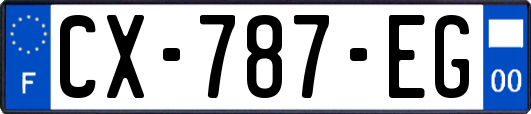 F
CX-787-EG
00